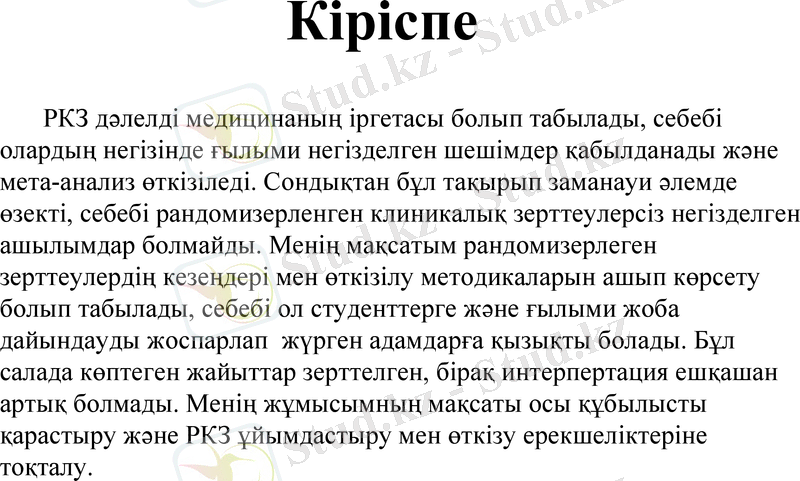 Кіріспе

РКЗ дәлелді медицинаның іргетасы болып табылады, себебі олардың негізінде ғылыми негізделген шешімдер қабылданады және мета-анализ өткізіледі. Сондықтан бұл тақырып заманауи әлемде өзекті, себебі рандомизерленген клиникалық зерттеулерсіз негізделген ашылымдар болмайды. Менің мақсатым рандомизерлеген зерттеулердің кезеңдері мен өткізілу методикаларын ашып көрсету болып табылады, себебі ол студенттерге және ғылыми жоба дайындауды жоспарлап жүрген адамдарға қызықты болады. Бұл салада көптеген жайыттар зерттелген, бірақ интерпертация ешқашан артық болмады. Менің жұмысымның мақсаты осы құбылысты қарастыру және РКЗ ұйымдастыру мен өткізу ерекшеліктеріне тоқталу.

Stud.kz - Stud.kz